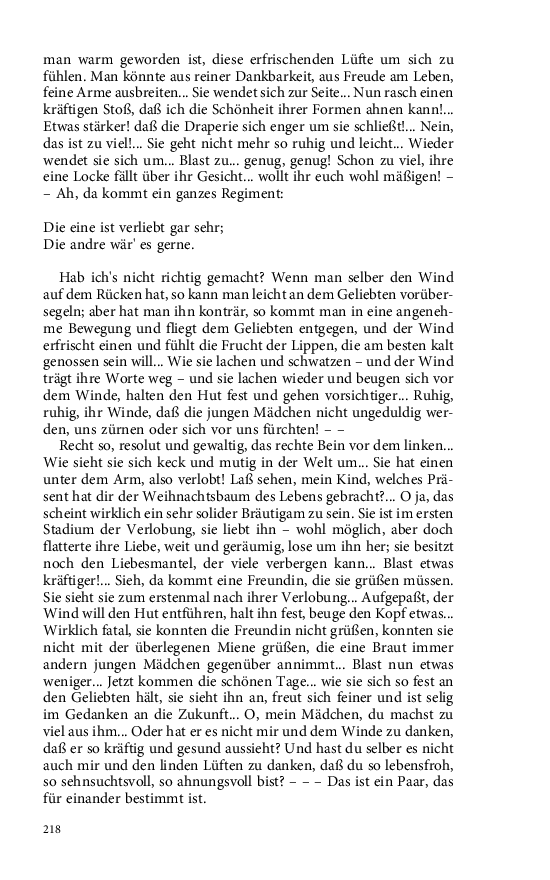 man warm geworden ist, diese erfrischenden Lüfte um sich zu fühlen. Man könnte aus reiner Dankbarkeit, aus Freude am Leben, feine Arme ausbreiten... Sie wendet sich zur Seite... Nun rasch einen kräftigen Stoß, daß ich die Schönheit ihrer Formen ahnen kann!... Etwas stärker! daß die Draperie sich enger um sie schließt!... Nein, das ist zu viel!... Sie geht nicht mehr so ruhig und leicht... Wieder wendet sie sich um... Blast zu... genug, genug! Schon zu viel, ihre eine Locke fällt über ihr Gesicht... wollt ihr euch wohl mäßigen! – – Ah, da kommt ein ganzes Regiment:

Die eine ist verliebt gar sehr;
Die andre wär' es gerne.

Hab ich's nicht richtig gemacht? Wenn man selber den Wind auf dem Rücken hat, so kann man leicht an dem Geliebten vorübersegeln; aber hat man ihn konträr, so kommt man in eine angenehme Bewegung und fliegt dem Geliebten entgegen, und der Wind erfrischt einen und fühlt die Frucht der Lippen, die am besten kalt genossen sein will... Wie sie lachen und schwatzen – und der Wind trägt ihre Worte weg – und sie lachen wieder und beugen sich vor dem Winde, halten den Hut fest und gehen vorsichtiger... Ruhig, ruhig, ihr Winde, daß die jungen Mädchen nicht ungeduldig werden, uns zürnen oder sich vor uns fürchten! – –

Recht so, resolut und gewaltig, das rechte Bein vor dem linken... Wie sieht sie sich keck und mutig in der Welt um... Sie hat einen unter dem Arm, also verlobt! Laß sehen, mein Kind, welches Präsent hat dir der Weihnachtsbaum des Lebens gebracht?... O ja, das scheint wirklich ein sehr solider Bräutigam zu sein. Sie ist im ersten Stadium der Verlobung, sie liebt ihn – wohl möglich, aber doch flatterte ihre Liebe, weit und geräumig, lose um ihn her; sie besitzt noch den Liebesmantel, der viele verbergen kann... Blast etwas kräftiger!... Sieh, da kommt eine Freundin, die sie grüßen müssen. Sie sieht sie zum erstenmal nach ihrer Verlobung... Aufgepaßt, der Wind will den Hut entführen, halt ihn fest, beuge den Kopf etwas... Wirklich fatal, sie konnten die Freundin nicht grüßen, konnten sie nicht mit der überlegenen Miene grüßen, die eine Braut immer andern jungen Mädchen gegenüber annimmt... Blast nun etwas weniger... Jetzt kommen die schönen Tage... wie sie sich so fest an den Geliebten hält, sie sieht ihn an, freut sich feiner und ist selig im Gedanken an die Zukunft... O, mein Mädchen, du machst zu viel aus ihm... Oder hat er es nicht mir und dem Winde zu danken, daß er so kräftig und gesund aussieht? Und hast du selber es nicht auch mir und den linden Lüften zu danken, daß du so lebensfroh, so sehnsuchtsvoll, so ahnungsvoll bist? – – – Das ist ein Paar, das für einander bestimmt ist.

218